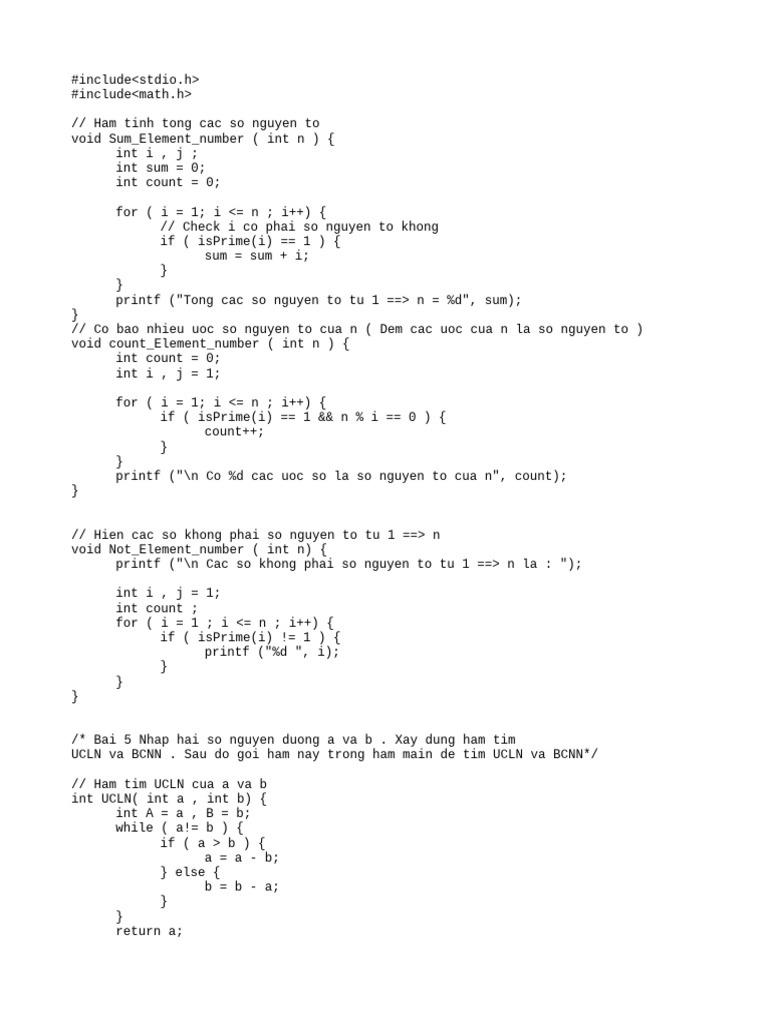 #include<stdio.h>
#include<math.h>

// Ham tinh tong cac so nguyen to
void Sum_Element_number ( int n ) {
      int i , j ;
      int sum = 0;
      int count = 0;

      for ( i = 1; i <= n ; i++) {
            // Check i co phai so nguyen to khong
            if ( isPrime(i) == 1 ) {
                  sum = sum + i;
            }
      }
      printf ("Tong cac so nguyen to tu 1 ==> n = %d", sum);
}
// Co bao nhieu uoc so nguyen to cua n ( Dem cac uoc cua n la so nguyen to )
void count_Element_number ( int n ) {
      int count = 0;
      int i , j = 1;

      for ( i = 1; i <= n ; i++) {
            if ( isPrime(i) == 1 && n % i == 0 ) {
                  count++;
            }
      }
      printf ("\n Co %d cac uoc so la so nguyen to cua n", count);
}

// Hien cac so khong phai so nguyen to tu 1 ==> n
void Not_Element_number ( int n) {
      printf ("\n Cac so khong phai so nguyen to tu 1 ==> n la : ");

      int i , j = 1;
      int count ;
      for ( i = 1 ; i <= n ; i++) {
            if ( isPrime(i) != 1 ) {
                  printf ("%d ", i);
            }
      }
}

/* Bai 5 Nhap hai so nguyen duong a va b . Xay dung ham tim
UCLN va BCNN . Sau do goi ham nay trong ham main de tim UCLN va BCNN*/

// Ham tim UCLN cua a va b
int UCLN( int a , int b) {
      int A = a , B = b;
      while ( a!= b ) {
            if ( a > b ) {
                  a = a - b;
            } else {
                  b = b - a;
            }
      }
      return a;